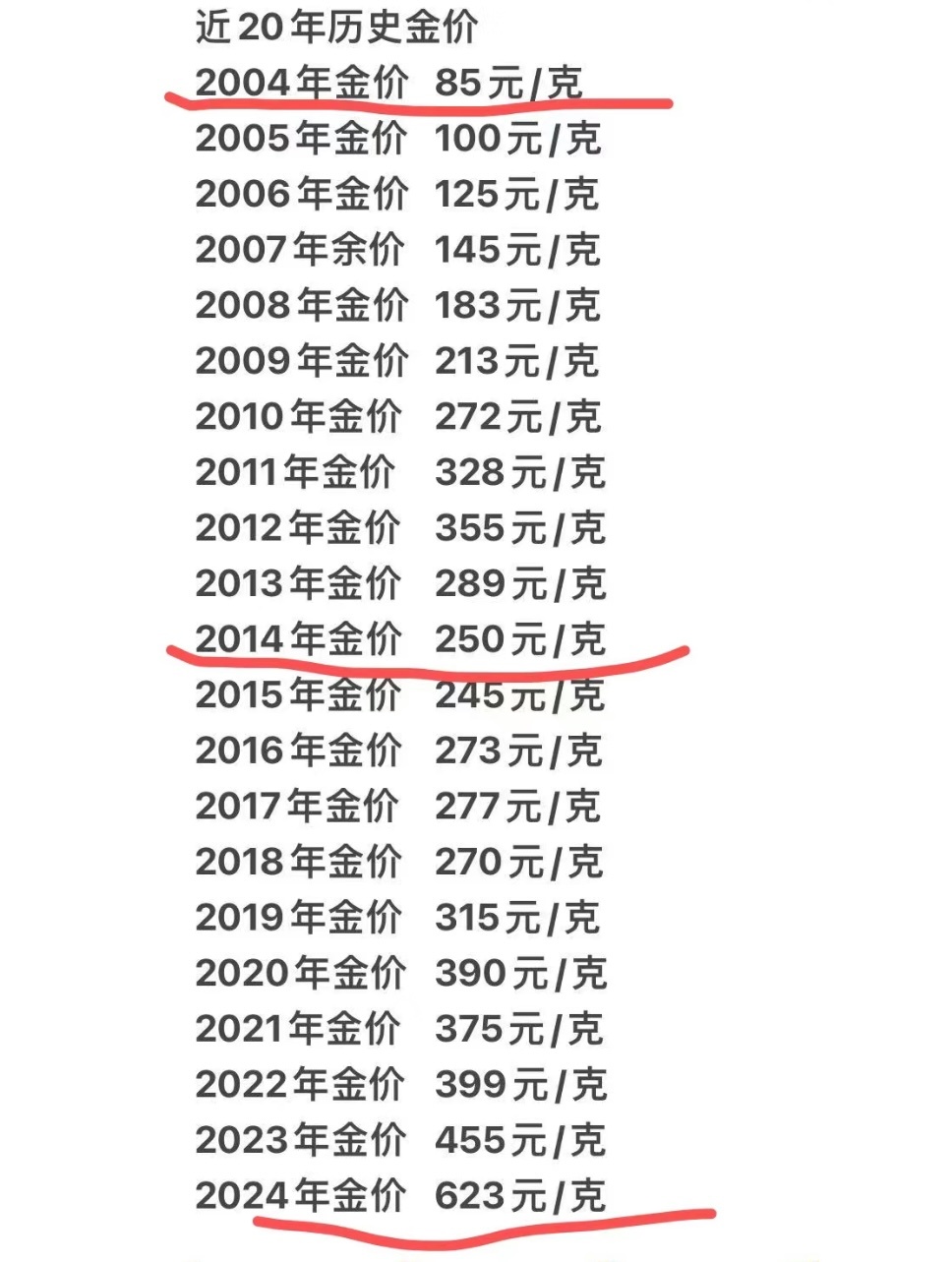 近20年历史金价
2004年金价 85元/克
2005年金价 100元/克
2006年金价 125元/克
2007年余价 145元/克
2008年金价 183元/克
2009年金价 213元/克
2010年金价 272元/克
2011年金价 328元/克
2012年金价 355元/克
2013年金价 289元/克
2014年金价 250元/克
2015年金价 245元/克
2016年金价 273元/克
2017年金价 277元/克
2018年金价 270元/克
2019年金价 315元/克
2020年金价 390元/克
2021年金价 375元/克
2022年金价 399元/克
2023年金价 455元/克
2024年金价 623元/克